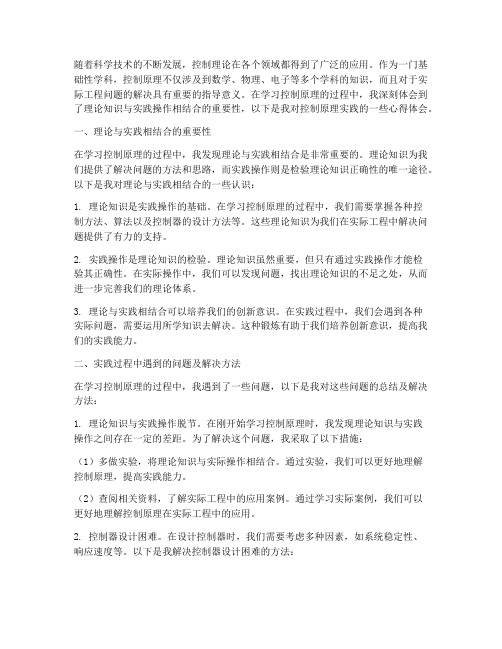 随着科学技术的不断发展，控制理论在各个领域都得到了广泛的应用。作为一门基础性学科，控制原理不仅涉及到数学、物理、电子等多个学科的知识，而且对于实际工程问题的解决具有重要的指导意义。在学习控制原理的过程中，我深刻体会到了理论知识与实践操作相结合的重要性，以下是我对控制原理实践的一些心得体会。

一、理论与实践相结合的重要性

在学习控制原理的过程中，我发现理论与实践相结合是非常重要的。理论知识为我们提供了解决问题的方法和思路，而实践操作则是检验理论知识正确性的唯一途径。以下是我对理论与实践相结合的一些认识：

1. 理论知识是实践操作的基础。在学习控制原理的过程中，我们需要掌握各种控制方法、算法以及控制器的设计方法等。这些理论知识为我们在实际工程中解决问题提供了有力的支持。

2. 实践操作是理论知识的检验。理论知识虽然重要，但只有通过实践操作才能检验其正确性。在实际操作中，我们可以发现问题，找出理论知识的不足之处，从而进一步完善我们的理论体系。

3. 理论与实践相结合可以培养我们的创新意识。在实践过程中，我们会遇到各种实际问题，需要运用所学知识去解决。这种锻炼有助于我们培养创新意识，提高我们的实践能力。

二、实践过程中遇到的问题及解决方法

在学习控制原理的过程中，我遇到了一些问题，以下是我对这些问题的总结及解决方法：

1. 理论知识与实践操作脱节。在刚开始学习控制原理时，我发现理论知识与实践操作之间存在一定的差距。为了解决这个问题，我采取了以下措施：

（1）多做实验，将理论知识与实际操作相结合。通过实验，我们可以更好地理解控制原理，提高实践能力。

（2）查阅相关资料，了解实际工程中的应用案例。通过学习实际案例，我们可以更好地理解控制原理在实际工程中的应用。

2. 控制器设计困难。在设计控制器时，我们需要考虑多种因素，如系统稳定性、响应速度等。以下是我解决控制器设计困难的方法：